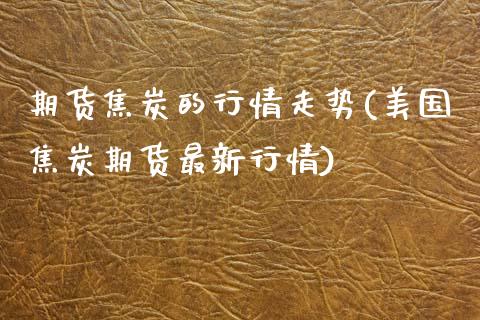 期货焦炭的行情走势(美国焦炭期货最新行情)